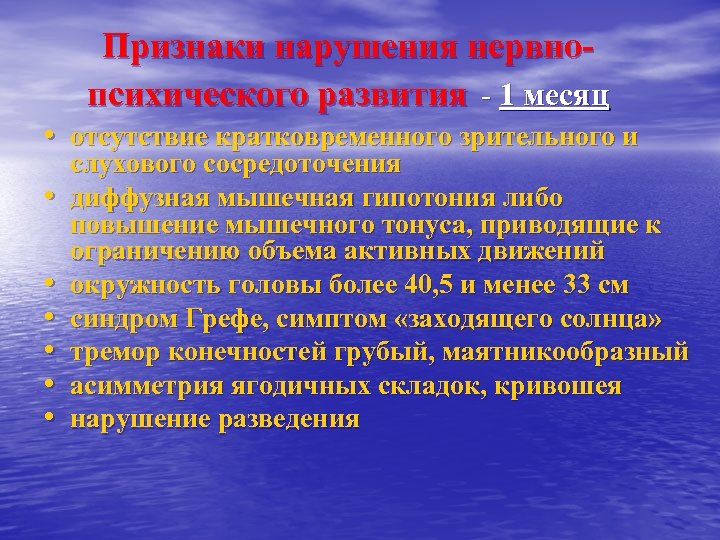 Признаки нарушения нервно-психического развития - 1 месяц

• отсутствие кратковременного зрительного и слухового сосредоточения
• диффузная мышечная гипотония либо повышение мышечного тонуса, приводящие к ограничению объема активных движений
• окружность головы более 40,5 и менее 33 см
• синдром Грефе, симптом «заходящего солнца»
• тремор конечностей грубый, маятникообразный
• асимметрия ягодичных складок, кривошея
• нарушение разведения